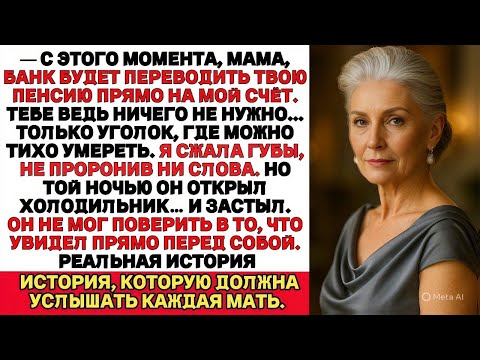 — С ЭТОГО МОМЕНТА, МАМА, БАНК БУДЕТ ПЕРЕВОДИТЬ ТВОЮ ПЕНСИЮ ПРЯМО НА МОЙ СЧЁТ. ТЕБЕ ВЕДЬ НИЧЕГО НЕ НУЖНО... ТОЛЬКО УГОЛОК, ГДЕ МОЖНО ТИХО УМЕРЕТЬ. Я СЖАЛА ГУБЫ, НЕ ПРОРОНИВ НИ СЛОВА. НО ТОЙ НОЧЬЮ ОН ОТКРЫЛ ХОЛОДИЛЬНИК... И ЗАСТЫЛ. ОН НЕ МОГ ПОВЕРИТЬ В ТО, ЧТО УВИДЕЛ ПРЯМО ПЕРЕД СОБОЙ. РЕАЛЬНАЯ ИСТОРИЯ

ИСТОРИЯ, КОТОРУЮ ДОЛЖНА УСЛЫШАТЬ КАЖДАЯ МАТЬ.

Meta AI